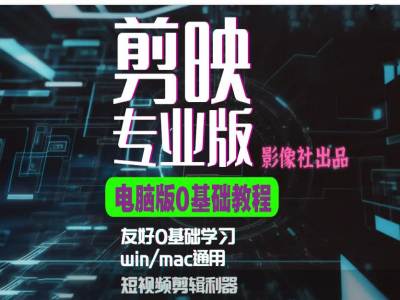 剪映
专业版
影像社出品
电脑版0基础教程
友好0基础学习
win/mac通用
短视频剪辑利器